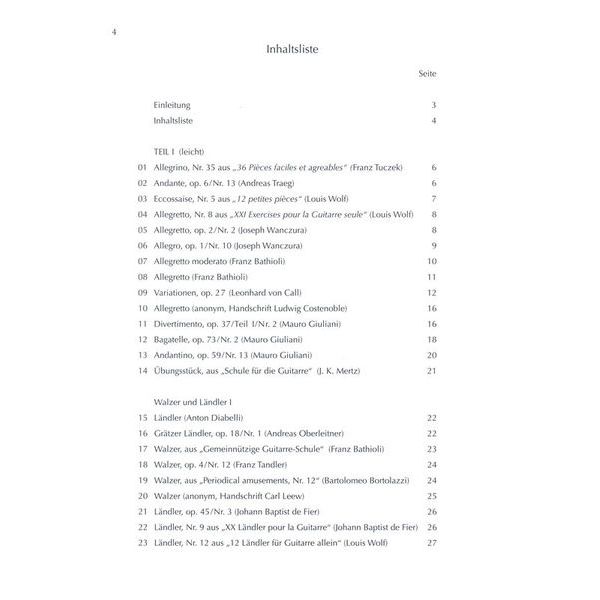 4

Inhaltsliste

Seite

Einleitung 3
Inhaltsliste 4

TEIL I (leicht)

01 Allegrino, Nr. 35 aus „36 Pièces faciles et agreables“ (Franz Tuczek) 6
02 Andante, op. 6/Nr. 13 (Andreas Traeg) 6
03 Eccossaise, Nr. 5 aus „12 petites pièces“ (Louis Wolf) 7
04 Allegretto, Nr. 8 aus „XXI Exercises pour la Guitarre seule“ (Louis Wolf) 8
05 Allegretto, op. 2/Nr. 2 (Joseph Wanczura) 8
06 Allegro, op. 1/Nr. 10 (Joseph Wanczura) 9
07 Allegretto moderato (Franz Bathioli) 10
08 Allegretto (Franz Bathioli) 11
09 Variationen, op. 27 (Leonhard von Call) 12
10 Allegretto (anonym, Handschrift Ludwig Costenoble) 16
11 Divertimento, op. 37/Teil 1/Nr. 2 (Mauro Giuliani) 16
12 Bagatelle, op. 73/Nr. 2 (Mauro Giuliani) 18
13 Andantino, op. 59/Nr. 13 (Mauro Giuliani) 20
14 Übungsstück, aus „Schule für die Guitarre“ (J. K. Mertz) 21

Walzer und Ländler I

15 Ländler (Anton Diabelli) 22
16 Grätzer Ländler, op. 18/Nr. 1 (Andreas Oberleitner) 22
17 Walzer, aus „Gemeinnützige Guitarre-Schule“ (Franz Bathioli) 23
18 Walzer, op. 4/Nr. 12 (Franz Tandler) 24
19 Walzer, aus „Periodical amusements, Nr. 12“ (Bartolomeo Bortolazzi) 24
20 Walzer (anonym, Handschrift Carl Leew) 25
21 Ländler, op. 45/Nr. 3 (Johann Baptist de Fier) 26
22 Ländler, Nr. 9 aus „XX Ländler pour la Guitarre“ (Johann Baptist de Fier) 26
23 Ländler, Nr. 12 aus „12 Ländler für Guitarre allein“ (Louis Wolf) 27